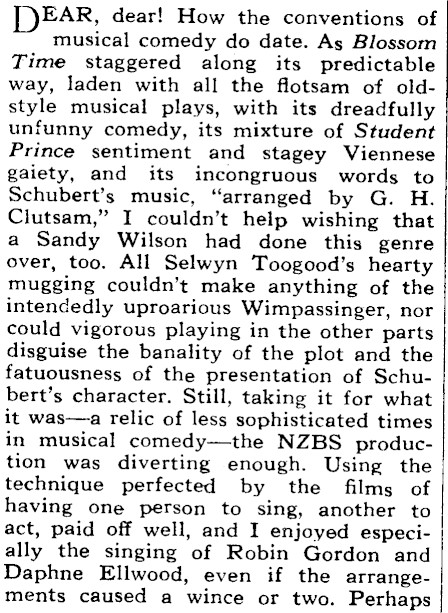 DEAR, dear! How the conventions of musical comedy do date. As Blossom Time staggered along its predictable way, laden with all the flotsam of old-style musical plays, with its dreadfully unfunny comedy, its mixture of Student Prince sentiment and stagey Viennese gaiety, and its incongruous words to Schubert's music, "arranged by G. H. Clutsam," I couldn't help wishing that a Sandy Wilson had done this genre over, too. All Selwyn Toogood's hearty mugging couldn't make anything of the intendedly uproarious Wimpassinger, nor could vigorous playing in the other parts disguise the banality of the plot and the fatuousness of the presentation of Schubert's character. Still, taking it for what it was—a relic of less sophisticated times in musical comedy—the NZBS production was diverting enough. Using the technique perfected by the films of having one person to sing, another to act, paid off well, and I enjoyed especially the singing of Robin Gordon and Daphne Ellwood, even if the arrangements caused a wince or two. Perhaps